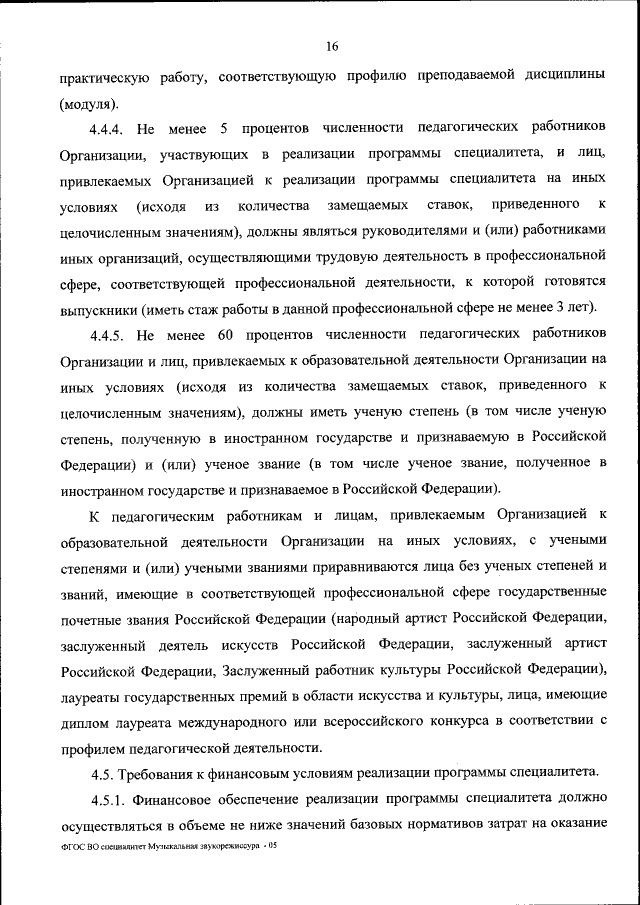 16

практическую работу, соответствующую профилю преподаваемой дисциплины (модуля).

4.4.4. Не менее 5 процентов численности педагогических работников Организации, участвующих в реализации программы специалитета, и лиц, привлекаемых Организацией к реализации программы специалитета на иных условиях (исходя из количества замещаемых ставок, приведенного к целочисленным значениям), должны являться руководителями и (или) работниками иных организаций, осуществляющими трудовую деятельность в профессиональной сфере, соответствующей профессиональной деятельности, к которой готовятся выпускники (иметь стаж работы в данной профессиональной сфере не менее 3 лет).

4.4.5. Не менее 60 процентов численности педагогических работников Организации и лиц, привлекаемых к образовательной деятельности Организации на иных условиях (исходя из количества замещаемых ставок, приведенного к целочисленным значениям), должны иметь ученую степень (в том числе ученую степень, полученную в иностранном государстве и признаваемую в Российской Федерации) и (или) ученое звание (в том числе ученое звание, полученное в иностранном государстве и признаваемое в Российской Федерации).

К педагогическим работникам и лицам, привлекаемым Организацией к образовательной деятельности Организации на иных условиях, с учеными степенями и (или) учеными званиями приравниваются лица без ученых степеней и званий, имеющие в соответствующей профессиональной сфере государственные почетные звания Российской Федерации (народный артист Российской Федерации, заслуженный деятель искусств Российской Федерации, заслуженный артист Российской Федерации, Заслуженный работник культуры Российской Федерации), лауреаты государственных премий в области искусства и культуры, лица, имеющие диплом лауреата международного или всероссийского конкурса в соответствии с профилем педагогической деятельности.

4.5. Требования к финансовым условиям реализации программы специалитета.

4.5.1. Финансовое обеспечение реализации программы специалитета должно осуществляться в объеме не ниже значений базовых нормативов затрат на оказание

ФГОС ВО специалитет Музыкальная звукорежиссура - 05